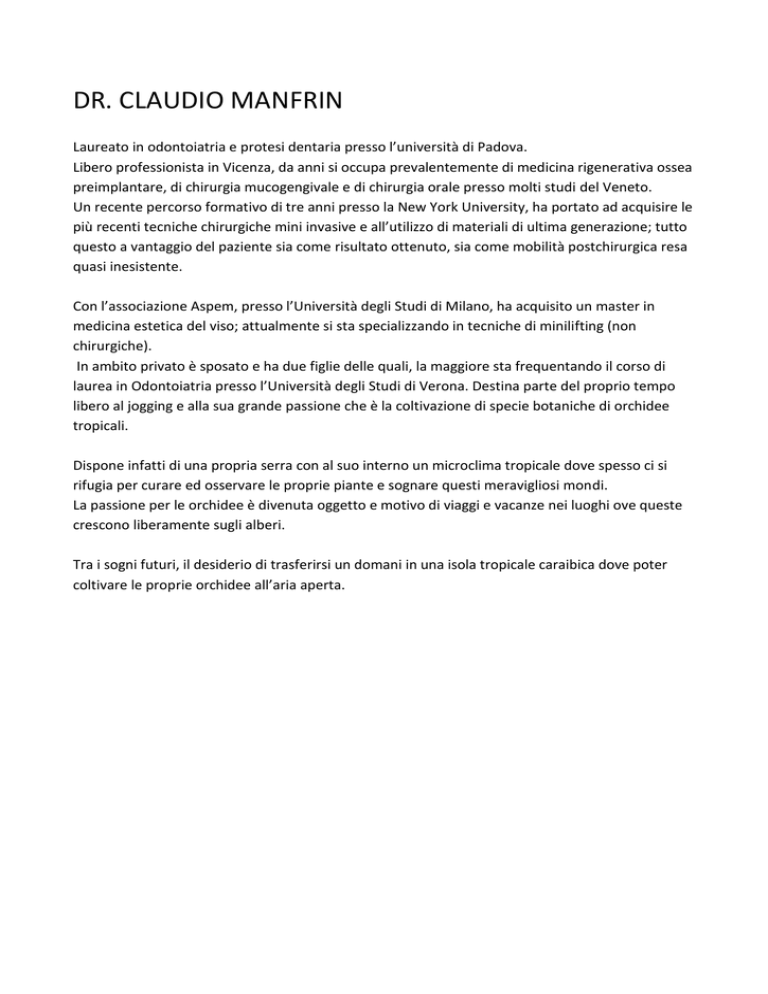 DR. CLAUDIO MANFRIN

Laureato in odontoiatria e protesi dentaria presso l'università di Padova.
Libero professionista in Vicenza, da anni si occupa prevalentemente di medicina rigenerativa ossea preimplantare, di chirurgia mucogengivale e di chirurgia orale presso molti studi del Veneto.
Un recente percorso formativo di tre anni presso la New York University, ha portato ad acquisire le più recenti tecniche chirurgiche mini invasive e all'utilizzo di materiali di ultima generazione; tutto questo a vantaggio del paziente sia come risultato ottenuto, sia come mobilità postchirurgica resa quasi inesistente.

Con l'associazione Aspem, presso l'Università degli Studi di Milano, ha acquisito un master in medicina estetica del viso; attualmente si sta specializzando in tecniche di minilifting (non chirurgiche).
In ambito privato è sposato e ha due figlie delle quali, la maggiore sta frequentando il corso di laurea in Odontoiatria presso l'Università degli Studi di Verona. Destina parte del proprio tempo libero al jogging e alla sua grande passione che è la coltivazione di specie botaniche di orchidee tropicali.

Dispone infatti di una propria serra con al suo interno un microclima tropicale dove spesso ci si rifugia per curare ed osservare le proprie piante e sognare questi meravigliosi mondi.
La passione per le orchidee è divenuta oggetto e motivo di viaggi e vacanze nei luoghi ove queste crescono liberamente sugli alberi.

Tra i sogni futuri, il desiderio di trasferirsi un domani in una isola tropicale caraibica dove poter coltivare le proprie orchidee all'aria aperta.